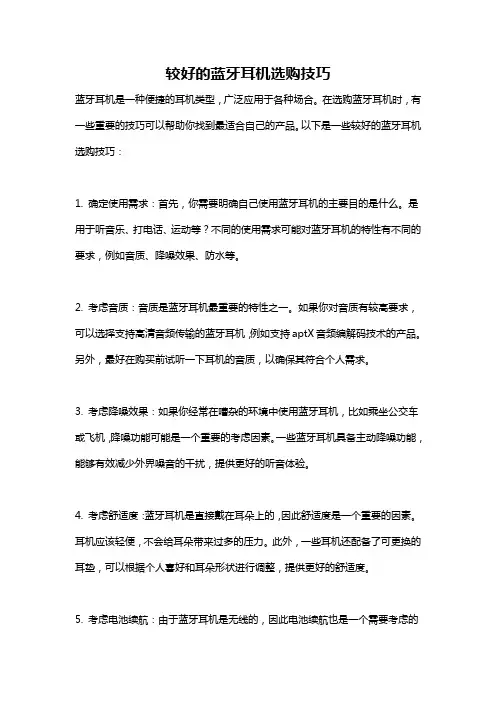 较好的蓝牙耳机选购技巧

蓝牙耳机是一种便捷的耳机类型，广泛应用于各种场合。在选购蓝牙耳机时，有一些重要的技巧可以帮助你找到最适合自己的产品。以下是一些较好的蓝牙耳机选购技巧：

1. 确定使用需求：首先，你需要明确自己使用蓝牙耳机的主要目的是什么。是用于听音乐、打电话、运动等？不同的使用需求可能对蓝牙耳机的特性有不同的要求，例如音质、降噪效果、防水等。

2. 考虑音质：音质是蓝牙耳机最重要的特性之一。如果你对音质有较高要求，可以选择支持高清音频传输的蓝牙耳机，例如支持 aptX 音频编解码技术的产品。另外，最好在购买前试听一下耳机的音质，以确保其符合个人需求。

3. 考虑降噪效果：如果你经常在嘈杂的环境中使用蓝牙耳机，比如乘坐公交车或飞机，降噪功能可能是一个重要的考虑因素。一些蓝牙耳机具备主动降噪功能，能够有效减少外界噪音的干扰，提供更好的听音体验。

4. 考虑舒适度：蓝牙耳机是直接戴在耳朵上的，因此舒适度是一个重要的因素。耳机应该轻便，不会给耳朵带来过多的压力。此外，一些耳机还配备了可更换的耳垫，可以根据个人喜好和耳朵形状进行调整，提供更好的舒适度。

5. 考虑电池续航：由于蓝牙耳机是无线的，因此电池续航也是一个需要考虑的